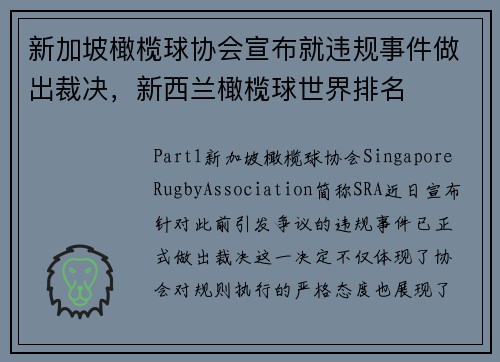 新加坡橄榄球协会宣布就违规事件做出裁决，新西兰橄榄球世界排名

Part1新加坡橄榄球协会Singapore RugbyAssociation简称SRA近日宣布针对此前引发争议的违规事件已正式做出裁决这一决定不仅体现了协会对规则执行的严格态度也展现了